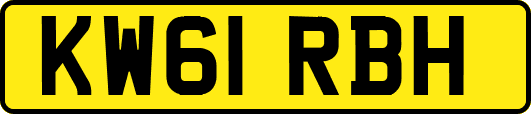 KW61 RBH